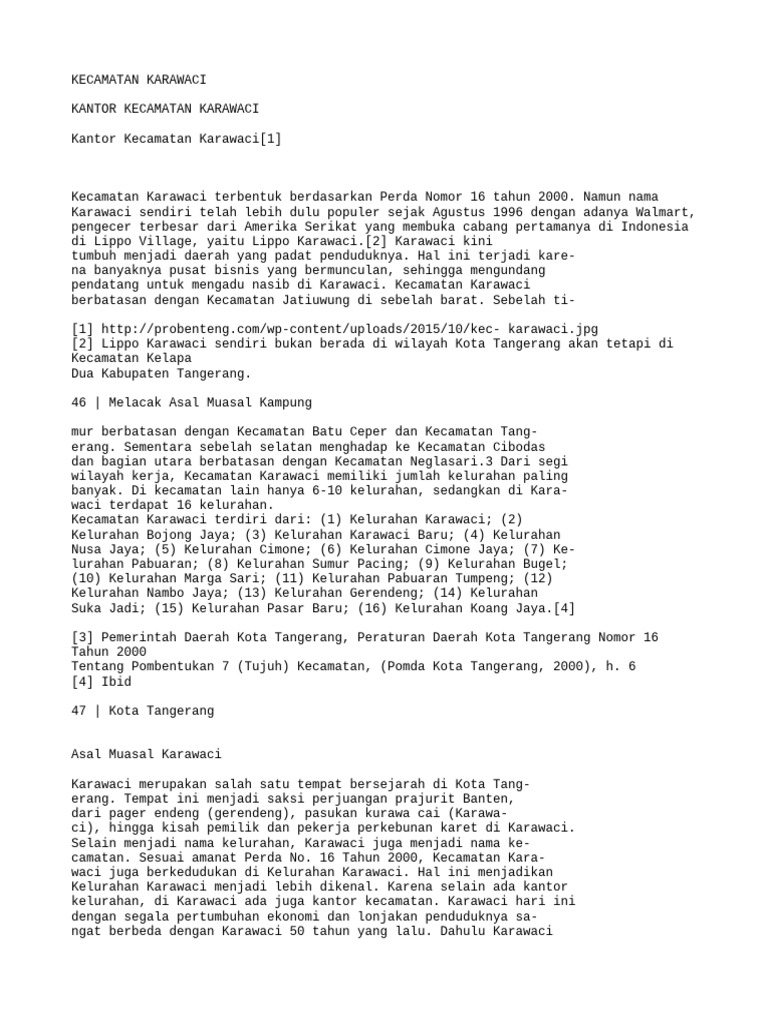 KECAMATAN KARAWACI

KANTOR KECAMATAN KARAWACI

Kantor Kecamatan Karawaci[1]

Kecamatan Karawaci terbentuk berdasarkan Perda Nomor 16 tahun 2000. Namun nama Karawaci sendiri telah lebih dulu populer sejak Agustus 1996 dengan adanya Walmart, pengecer terbesar dari Amerika Serikat yang membuka cabang pertamanya di Indonesia di Lippo Village, yaitu Lippo Karawaci.[2] Karawaci kini tumbuh menjadi daerah yang padat penduduknya. Hal ini terjadi karena banyaknya pusat bisnis yang bermunculan, sehingga mengundang pendatang untuk mengadu nasib di Karawaci. Kecamatan Karawaci berbatasan dengan Kecamatan Jatiuwung di sebelah barat. Sebelah ti-

[1] http://probenteng.com/wp-content/uploads/2015/10/kec- karawaci.jpg
[2] Lippo Karawaci sendiri bukan berada di wilayah Kota Tangerang akan tetapi di Kecamatan Kelapa
Dua Kabupaten Tangerang.

46 | Melacak Asal Muasal Kampung

mur berbatasan dengan Kecamatan Batu Ceper dan Kecamatan Tangerang. Sementara sebelah selatan menghadap ke Kecamatan Cibodas dan bagian utara berbatasan dengan Kecamatan Neglasari.3 Dari segi wilayah kerja, Kecamatan Karawaci memiliki jumlah kelurahan paling banyak. Di kecamatan lain hanya 6-10 kelurahan, sedangkan di Karawaci terdapat 16 kelurahan.
Kecamatan Karawaci terdiri dari: (1) Kelurahan Karawaci; (2) Kelurahan Bojong Jaya; (3) Kelurahan Karawaci Baru; (4) Kelurahan Nusa Jaya; (5) Kelurahan Cimone; (6) Kelurahan Cimone Jaya; (7) Kelurahan Pabuaran; (8) Kelurahan Sumur Pacing; (9) Kelurahan Bugel; (10) Kelurahan Marga Sari; (11) Kelurahan Pabuaran Tumpeng; (12) Kelurahan Nambo Jaya; (13) Kelurahan Gerendeng; (14) Kelurahan Suka Jadi; (15) Kelurahan Pasar Baru; (16) Kelurahan Koang Jaya.[4]

[3] Pemerintah Daerah Kota Tangerang, Peraturan Daerah Kota Tangerang Nomor 16 Tahun 2000
Tentang Pombentukan 7 (Tujuh) Kecamatan, (Pomda Kota Tangerang, 2000), h. 6
[4] Ibid

47 | Kota Tangerang

Asal Muasal Karawaci

Karawaci merupakan salah satu tempat bersejarah di Kota Tangerang. Tempat ini menjadi saksi perjuangan prajurit Banten, dari pager endeng (gerendeng), pasukan kurawa cai (Karawaci), hingga kisah pemilik dan pekerja perkebunan karet di Karawaci. Selain menjadi nama kelurahan, Karawaci juga menjadi nama kecamatan. Sesuai amanat Perda No. 16 Tahun 2000, Kecamatan Karawaci juga berkedudukan di Kelurahan Karawaci. Hal ini menjadikan Kelurahan Karawaci menjadi lebih dikenal. Karena selain ada kantor kelurahan, di Karawaci ada juga kantor kecamatan. Karawaci hari ini dengan segala pertumbuhan ekonomi dan lonjakan penduduknya sangat berbeda dengan Karawaci 50 tahun yang lalu. Dahulu Karawaci